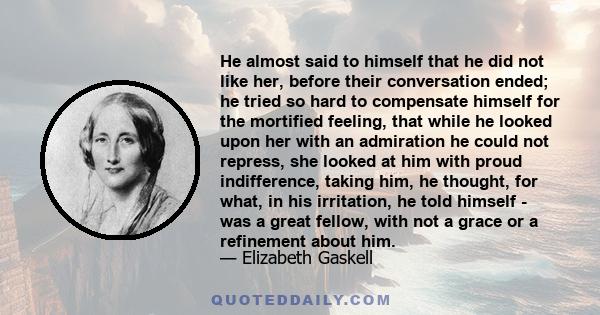 He almost said to himself that he did not like her, before their conversation ended; he tried so hard to compensate himself for the mortified feeling, that while he looked upon her with an admiration he could not repress, she looked at him with proud indifference, taking him, he thought, for what, in his irritation, he told himself - was a great fellow, with not a grace or a refinement about him.
— Elizabeth Gaskell

QUOTEDDAILY.COM